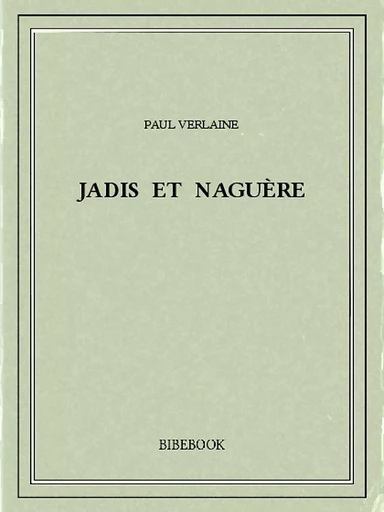 PAUL VERLAINE

JADIS ET NAGUÈRE

BIBEBOOK